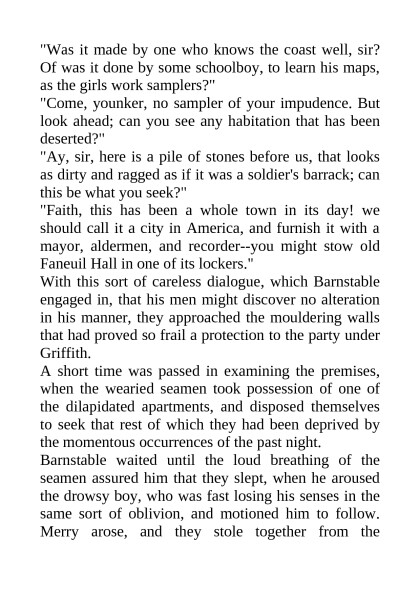 "Was it made by one who knows the coast well, sir? Of was it done by some schoolboy, to learn his maps, as the girls work samplers?"
"Come, younker, no sampler of your impudence. But look ahead; can you see any habitation that has been deserted?"
"Ay, sir, here is a pile of stones before us, that looks as dirty and ragged as if it was a soldier's barrack; can this be what you seek?"
"Faith, this has been a whole town in its day! we should call it a city in America, and furnish it with a mayor, aldermen, and recorder--you might stow old Faneuil Hall in one of its lockers."
With this sort of careless dialogue, which Barnstable engaged in, that his men might discover no alteration in his manner, they approached the mouldering walls that had proved so frail a protection to the party under Griffith.
A short time was passed in examining the premises, when the wearied seamen took possession of one of the dilapidated apartments, and disposed themselves to seek that rest of which they had been deprived by the momentous occurrences of the past night.
Barnstable waited until the loud breathing of the seamen assured him that they slept, when he aroused the drowsy boy, who was fast losing his senses in the same sort of oblivion, and motioned him to follow. Merry arose, and they stole together from the